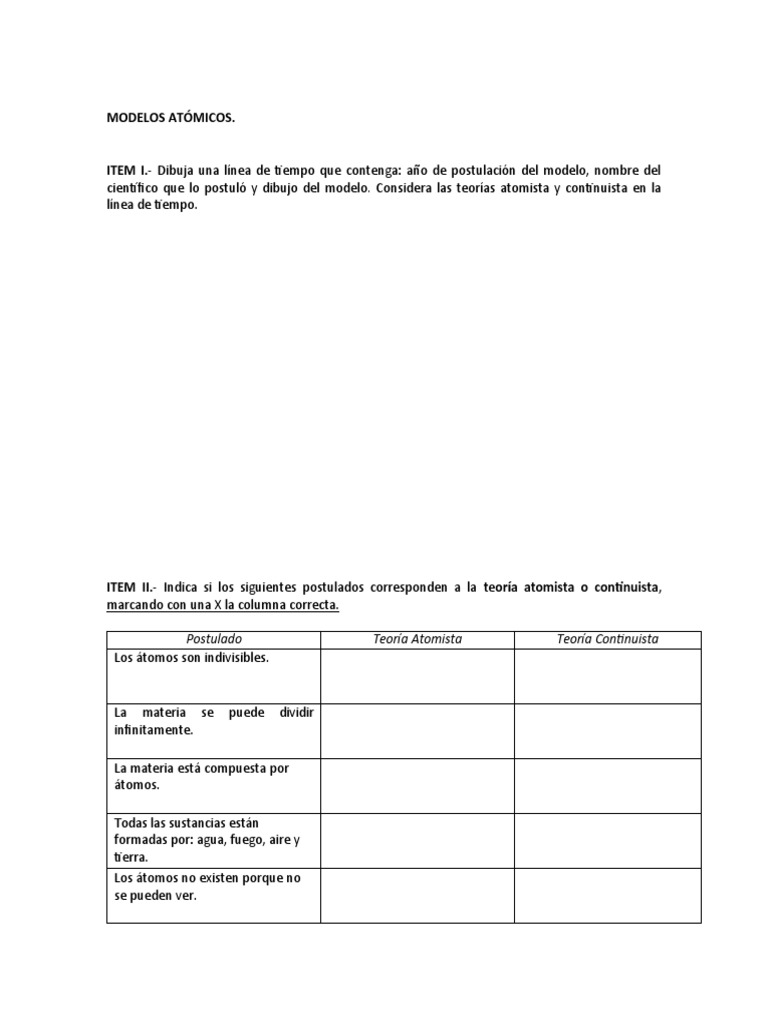 MODELOS ATÓMICOS.

ITEM I.- Dibuja una línea de tiempo que contenga: año de postulación del modelo, nombre del científico que lo postuló y dibujo del modelo. Considera las teorías atomista y continuista en la línea de tiempo.

ITEM II.- Indica si los siguientes postulados corresponden a la teoría atomista o continuista, marcando con una X la columna correcta.

| Postulado | Teoría Atomista | Teoría Continuista |
|---|---|---|
| Los átomos son indivisibles. | | |
| La materia se puede dividir infinitamente. | | |
| La materia está compuesta por átomos. | | |
| Todas las sustancias están formadas por: agua, fuego, aire y tierra. | | |
| Los átomos no existen porque no se pueden ver. | | |